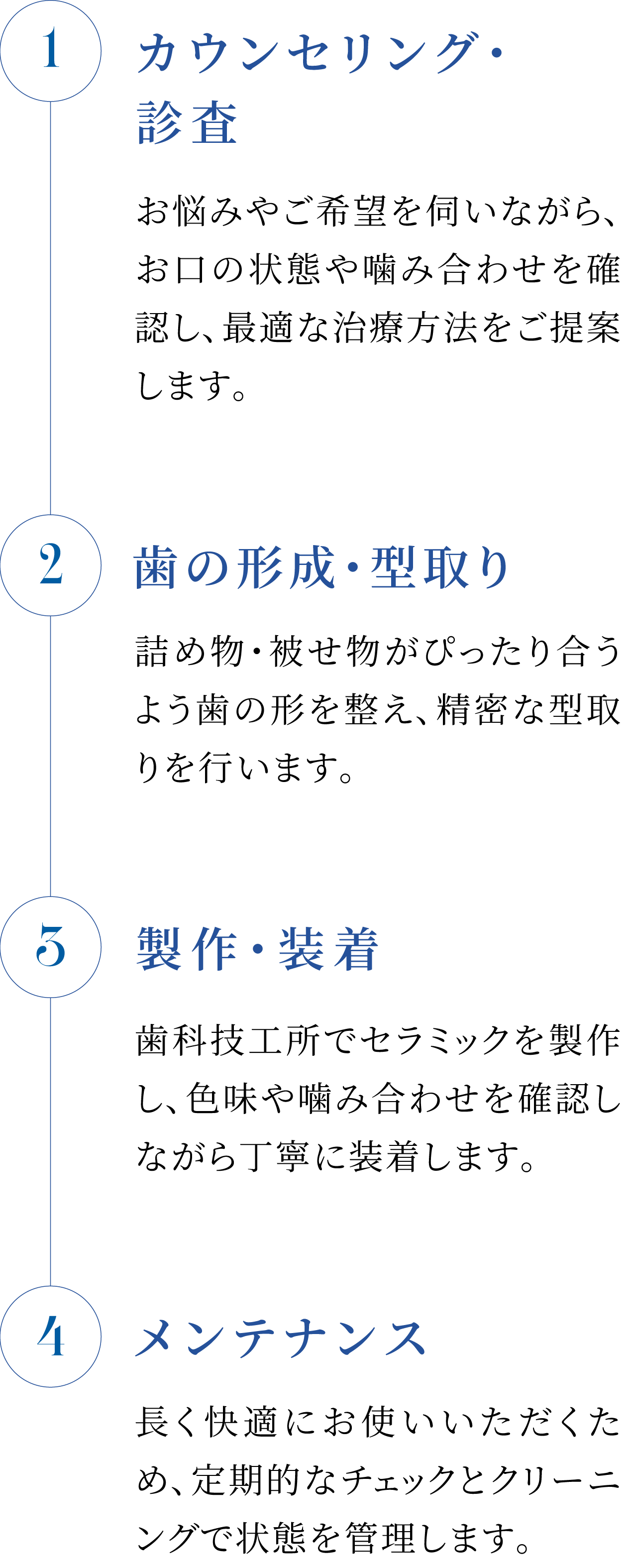 1

カウンセリング・診査

お悩みやご希望を伺いながら、お口の状態や噛み合わせを確認し、最適な治療方法をご提案します。

2

歯の形成・型取り

詰め物・被せ物がぴったり合うよう歯の形を整え、精密な型取りを行います。

3

製作・装着

歯科技工所でセラミックを製作し、色味や噛み合わせを確認しながら丁寧に装着します。

4

メンテナンス

長く快適にお使いいただくため、定期的なチェックとクリーニングで状態を管理します。